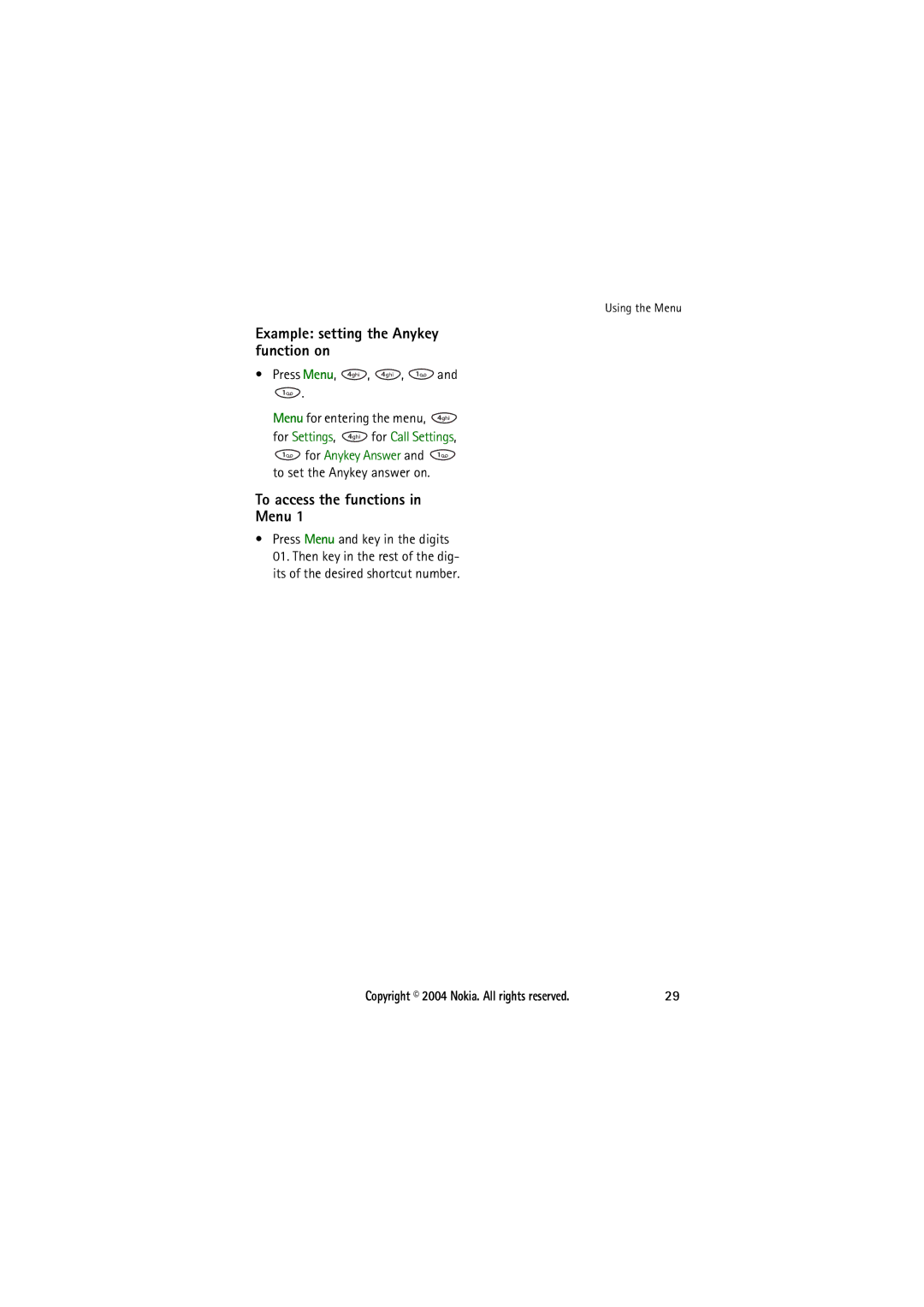 Using the Menu

Example: setting the Anykey function on

• Press Menu, 4ghi, 4ghi, 1 and 1.

Menu for entering the menu, 4ghi for Settings, 4ghi for Call Settings, 1 for Anykey Answer and 1 to set the Anykey answer on.

To access the functions in Menu 1

• Press Menu and key in the digits 01. Then key in the rest of the digits of the desired shortcut number.

Copyright © 2004 Nokia. All rights reserved. 29